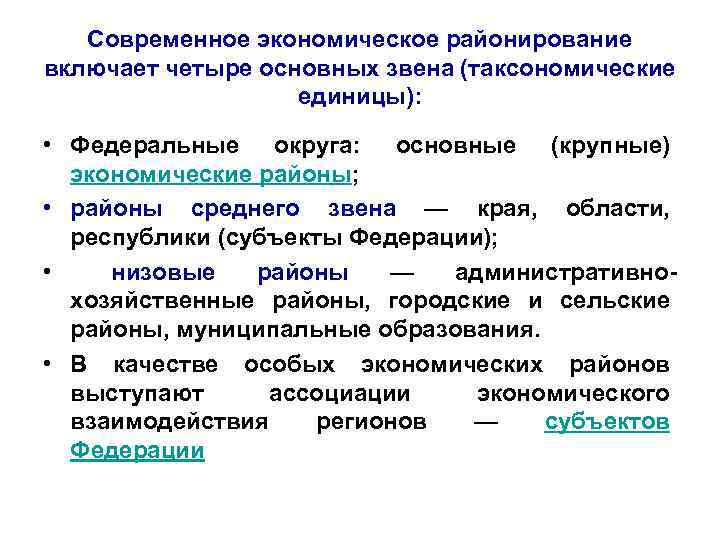 Современное экономическое районирование включает четыре основных звена (таксономические единицы):

• Федеральные округа: основные (крупные) экономические районы;

• районы среднего звена — края, области, республики (субъекты Федерации);

• низовые районы — административно-хозяйственные районы, городские и сельские районы, муниципальные образования.

• В качестве особых экономических районов выступают ассоциации экономического взаимодействия регионов — субъектов Федерации